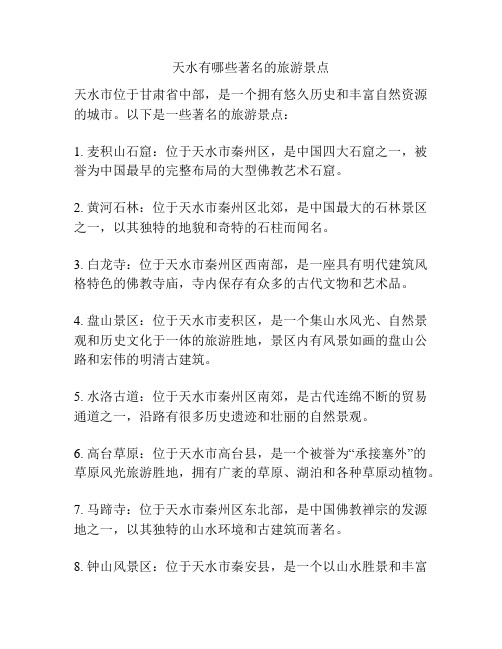 天水有哪些著名的旅游景点

天水市位于甘肃省中部，是一个拥有悠久历史和丰富自然资源的城市。以下是一些著名的旅游景点：

1. 麦积山石窟：位于天水市秦州区，是中国四大石窟之一，被誉为中国最早的完整布局的大型佛教艺术石窟。

2. 黄河石林：位于天水市秦州区北郊，是中国最大的石林景区之一，以其独特的地貌和奇特的石柱而闻名。

3. 白龙寺：位于天水市秦州区西南部，是一座具有明代建筑风格特色的佛教寺庙，寺内保存有众多的古代文物和艺术品。

4. 盘山景区：位于天水市麦积区，是一个集山水风光、自然景观和历史文化于一体的旅游胜地，景区内有风景如画的盘山公路和宏伟的明清古建筑。

5. 水洛古道：位于天水市秦州区南郊，是古代连绵不断的贸易通道之一，沿路有很多历史遗迹和壮丽的自然景观。

6. 高台草原：位于天水市高台县，是一个被誉为“承接塞外”的草原风光旅游胜地，拥有广袤的草原、湖泊和各种草原动植物。

7. 马蹄寺：位于天水市秦州区东北部，是中国佛教禅宗的发源地之一，以其独特的山水环境和古建筑而著名。

8. 钟山风景区：位于天水市秦安县，是一个以山水胜景和丰富